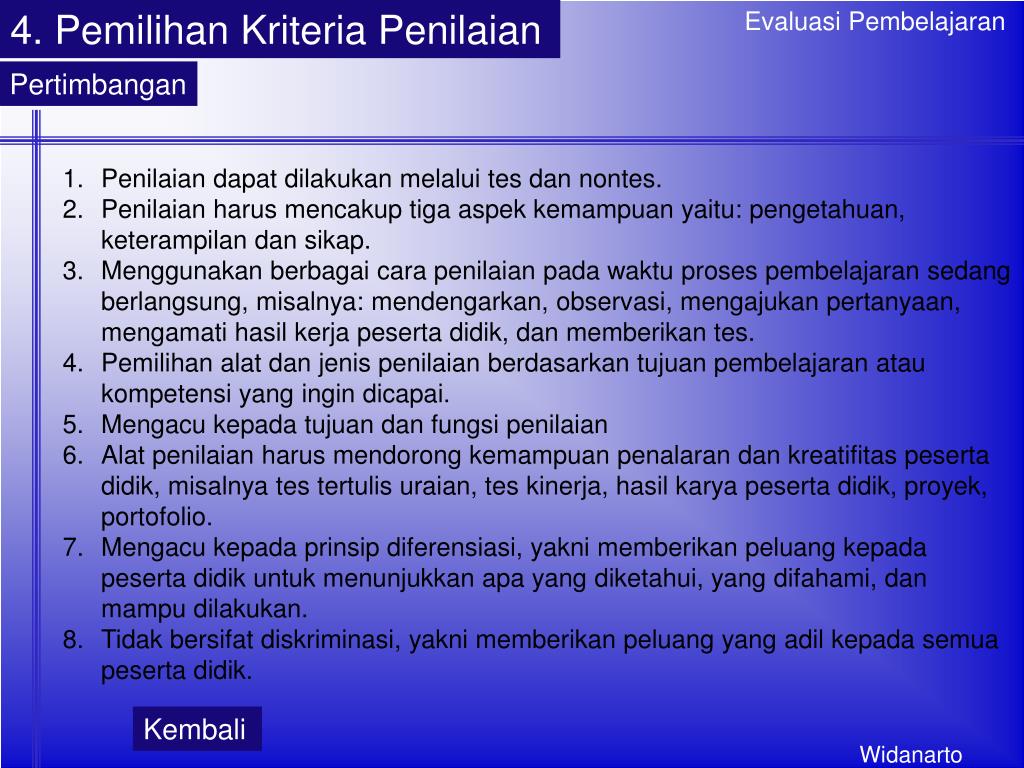 4. Pemilihan Kriteria Penilaian

Evaluasi Pembelajaran

Pertimbangan

1. Penilaian dapat dilakukan melalui tes dan nontes.
2. Penilaian harus mencakup tiga aspek kemampuan yaitu: pengetahuan, keterampilan dan sikap.
3. Menggunakan berbagai cara penilaian pada waktu proses pembelajaran sedang berlangsung, misalnya: mendengarkan, observasi, mengajukan pertanyaan, mengamati hasil kerja peserta didik, dan memberikan tes.
4. Pemilihan alat dan jenis penilaian berdasarkan tujuan pembelajaran atau kompetensi yang ingin dicapai.
5. Mengacu kepada tujuan dan fungsi penilaian
6. Alat penilaian harus mendorong kemampuan penalaran dan kreatifitas peserta didik, misalnya tes tertulis uraian, tes kinerja, hasil karya peserta didik, proyek, portofolio.
7. Mengacu kepada prinsip diferensiasi, yakni memberikan peluang kepada peserta didik untuk menunjukkan apa yang diketahui, yang difahami, dan mampu dilakukan.
8. Tidak bersifat diskriminasi, yakni memberikan peluang yang adil kepada semua peserta didik.

Kembali

Widanarto